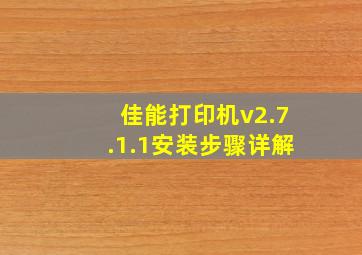 佳能打印机v2.7.1.1安装步骤详解